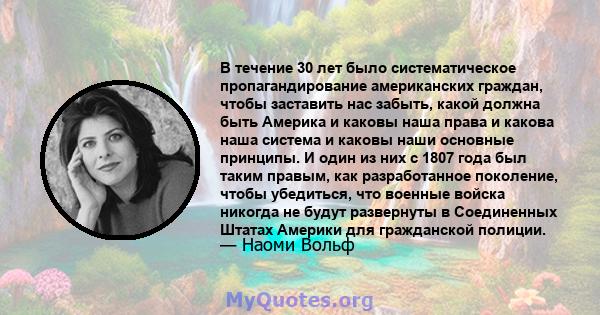 В течение 30 лет было систематическое пропагандирование американских граждан, чтобы заставить нас забыть, какой должна быть Америка и каковы наша права и какова наша система и каковы наши основные принципы. И один из них с 1807 года был таким правым, как разработанное поколение, чтобы убедиться, что военные войска никогда не будут развернуты в Соединенных Штатах Америки для гражданской полиции.
— Наоми Вольф

MyQuotes.org